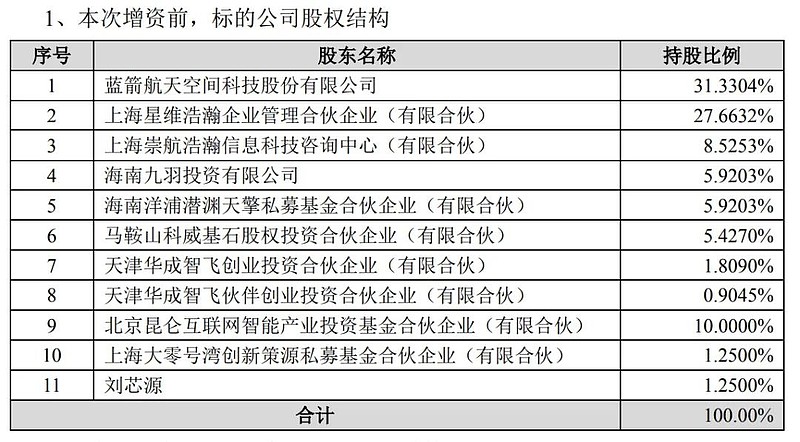 1、本次增资前，标的公司股权结构

| 序号 | 股东名称 | 持股比例 |
|---|---|---|
| 1 | 蓝箭航天空间科技股份有限公司 | 31.3304% |
| 2 | 上海星维浩瀚企业管理合伙企业（有限合伙） | 27.6632% |
| 3 | 上海崇航浩瀚信息科技咨询中心（有限合伙） | 8.5253% |
| 4 | 海南九羽投资有限公司 | 5.9203% |
| 5 | 海南洋浦潜渊天擎私募基金合伙企业（有限合伙） | 5.9203% |
| 6 | 马鞍山科威基石股权投资合伙企业（有限合伙） | 5.4270% |
| 7 | 天津华成智飞创业投资合伙企业（有限合伙） | 1.8090% |
| 8 | 天津华成智飞伙伴创业投资合伙企业（有限合伙） | 0.9045% |
| 9 | 北京昆仑互联网智能产业投资基金合伙企业（有限合伙） | 10.0000% |
| 10 | 上海大零号湾创新策源私募基金合伙企业（有限合伙） | 1.2500% |
| 11 | 刘芯源 | 1.2500% |
| 合计 | | 100.00% |